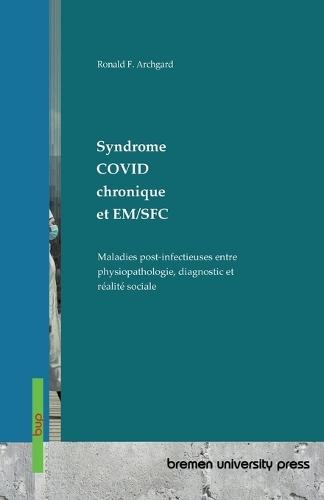 Ronald F. Archgard

Syndrome COVID chronique et EM/SFC

Maladies post-infectieuses entre physiopathologie, diagnostic et réalité sociale

bup

bremen university press